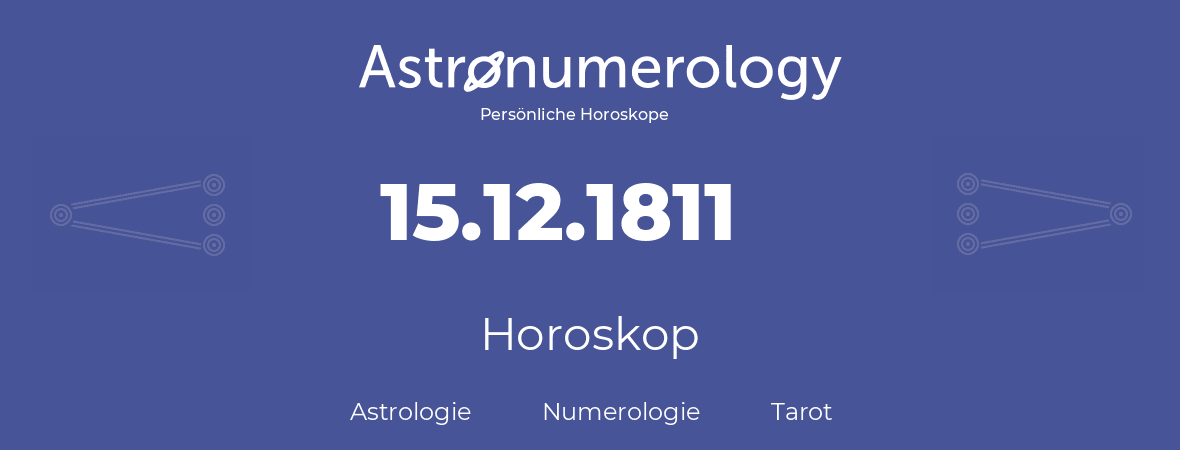 Astronumerology
Persönliche Horoskope

15.12.1811

Horoskop

Astrologie Numerologie Tarot